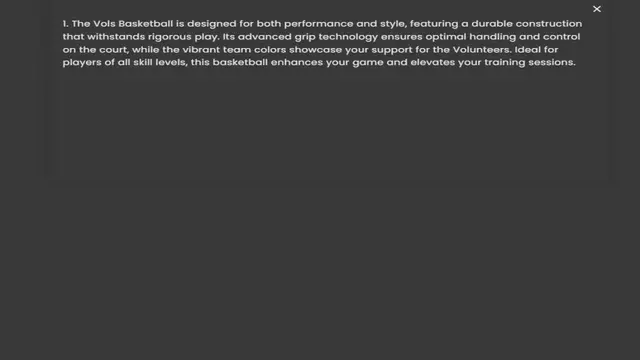 ×

1. The Vols Basketball is designed for both performance and style, featuring a durable construction that withstands rigorous play. Its advanced grip technology ensures optimal handling and control on the court, while the vibrant team colors showcase your support for the Volunteers. Ideal for players of all skill levels, this basketball enhances your game and elevates your training sessions.